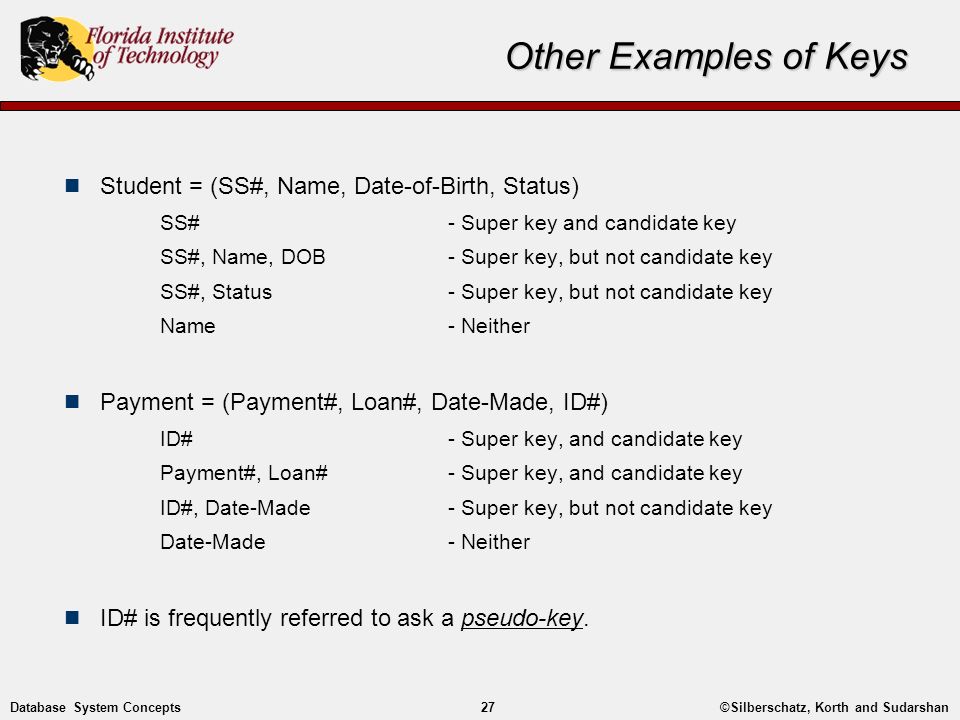 Florida Institute of Technology

Other Examples of Keys

Student = (SS#, Name, Date-of-Birth, Status)

SS# - Super key and candidate key
SS#, Name, DOB - Super key, but not candidate key
SS#, Status - Super key, but not candidate key
Name - Neither

Payment = (Payment#, Loan#, Date-Made, ID#)

ID# - Super key, and candidate key
Payment#, Loan# - Super key, and candidate key
ID#, Date-Made - Super key, but not candidate key
Date-Made - Neither

ID# is frequently referred to ask a pseudo-key.

Database System Concepts 27 ©Silberschatz, Korth and Sudarshan